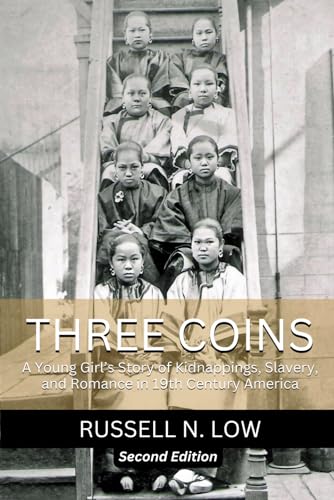 THREE COINS

A Young Girl's Story of Kidnappings, Slavery, and Romance in 19th Century America

RUSSELL N. LOW

Second Edition